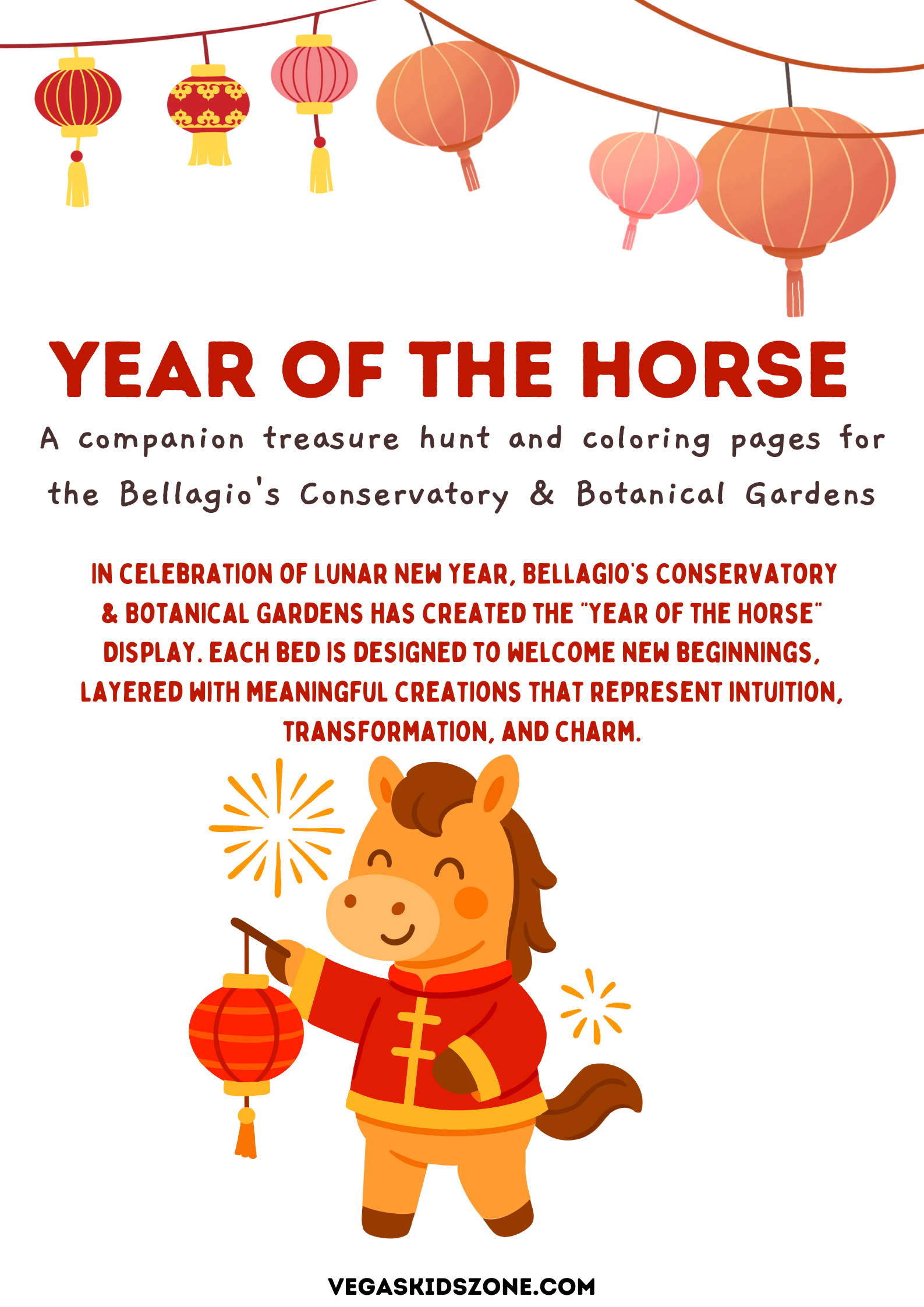 YEAR OF THE HORSE

A companion treasure hunt and coloring pages for the Bellagio's Conservatory & Botanical Gardens

IN CELEBRATION OF LUNAR NEW YEAR, BELLAGIO'S CONSERVATORY & BOTANICAL GARDENS HAS CREATED THE "YEAR OF THE HORSE" DISPLAY. EACH BED IS DESIGNED TO WELCOME NEW BEGINNINGS, LAYERED WITH MEANINGFUL CREATIONS THAT REPRESENT INTUITION, TRANSFORMATION, AND CHARM.

VEGASKIDSZONE.COM